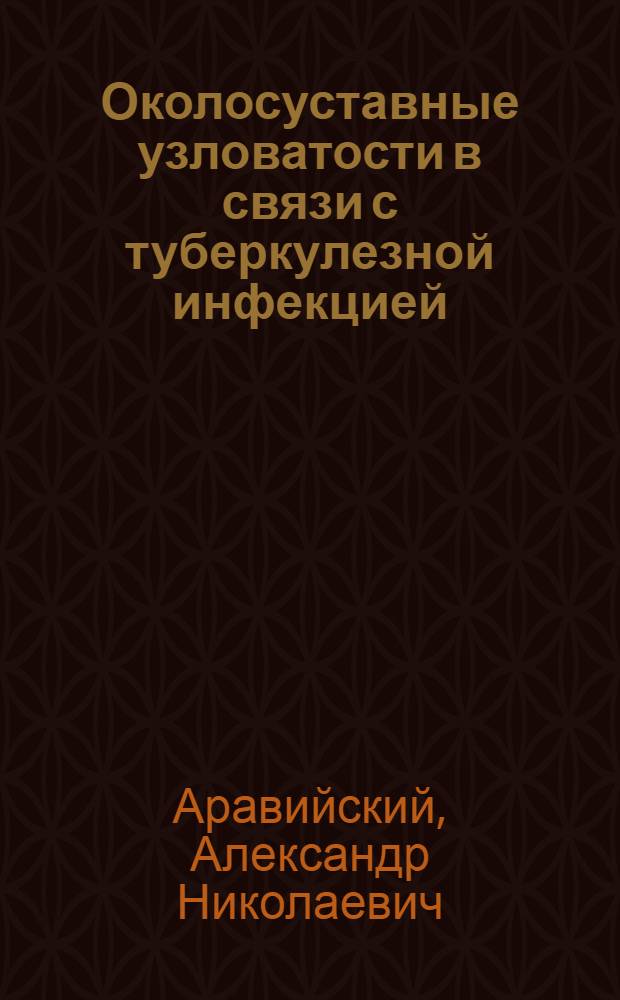 Околосуставные узловатости в связи с туберкулезной инфекцией

Аравийский, Александр Николаевич